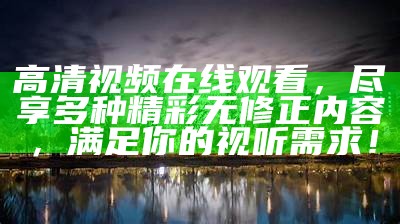 高清视频在线观看，尽享多种精彩无修正内容，满足你的视听需求！